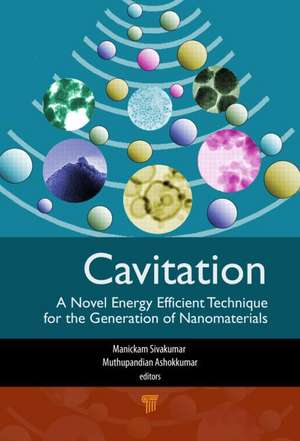 Cavitation

A Novel Energy Efficient Technique for the Generation of Nanomaterials

Manickam Sivakumar
Muthupandian Ashokkumar
editors